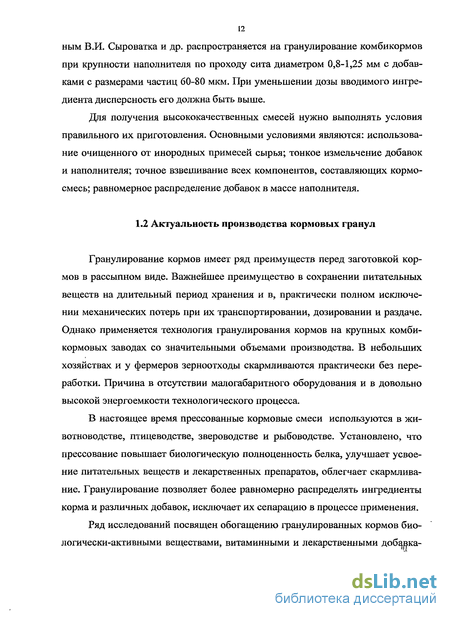 12

ным В.И. Сыроватка и др. распространяется на гранулирование комбикормов при крупности наполнителя по проходу сита диаметром 0,8-1,25 мм с добавками с размерами частиц 60-80 мкм. При уменьшении дозы вводимого ингредиента дисперсность его должна быть выше.

Для получения высококачественных смесей нужно выполнять условия правильного их приготовления. Основными условиями являются: использование очищенного от инородных примесей сырья; тонкое измельчение добавок и наполнителя; точное взвешивание всех компонентов, составляющих кормосмесь; равномерное распределение добавок в массе наполнителя.

1.2 Актуальность производства кормовых гранул

Гранулирование кормов имеет ряд преимуществ перед заготовкой кормов в рассыпном виде. Важнейшее преимущество в сохранении питательных веществ на длительный период хранения и в, практически полном исключении механических потерь при их транспортировании, дозировании и раздаче. Однако применяется технология гранулирования кормов на крупных комбикормовых заводах со значительными объемами производства. В небольших хозяйствах и у фермеров зерноотходы скармливаются практически без переработки. Причина в отсутствии малогабаритного оборудования и в довольно высокой энергоемкости технологического процесса.

В настоящее время прессованные кормовые смеси используются в животноводстве, птицеводстве, звероводстве и рыбоводстве. Установлено, что прессование повышает биологическую полноценность белка, улучшает усвоение питательных веществ и лекарственных препаратов, облегчает скармливание. Гранулирование позволяет более равномерно распределять ингредиенты корма и различных добавок, исключает их сепарацию в процессе применения.

Ряд исследований посвящен обогащению гранулированных кормов биологически-активными веществами, витаминными и лекарственными добавка-

dsLib.net
библиотека диссертаций